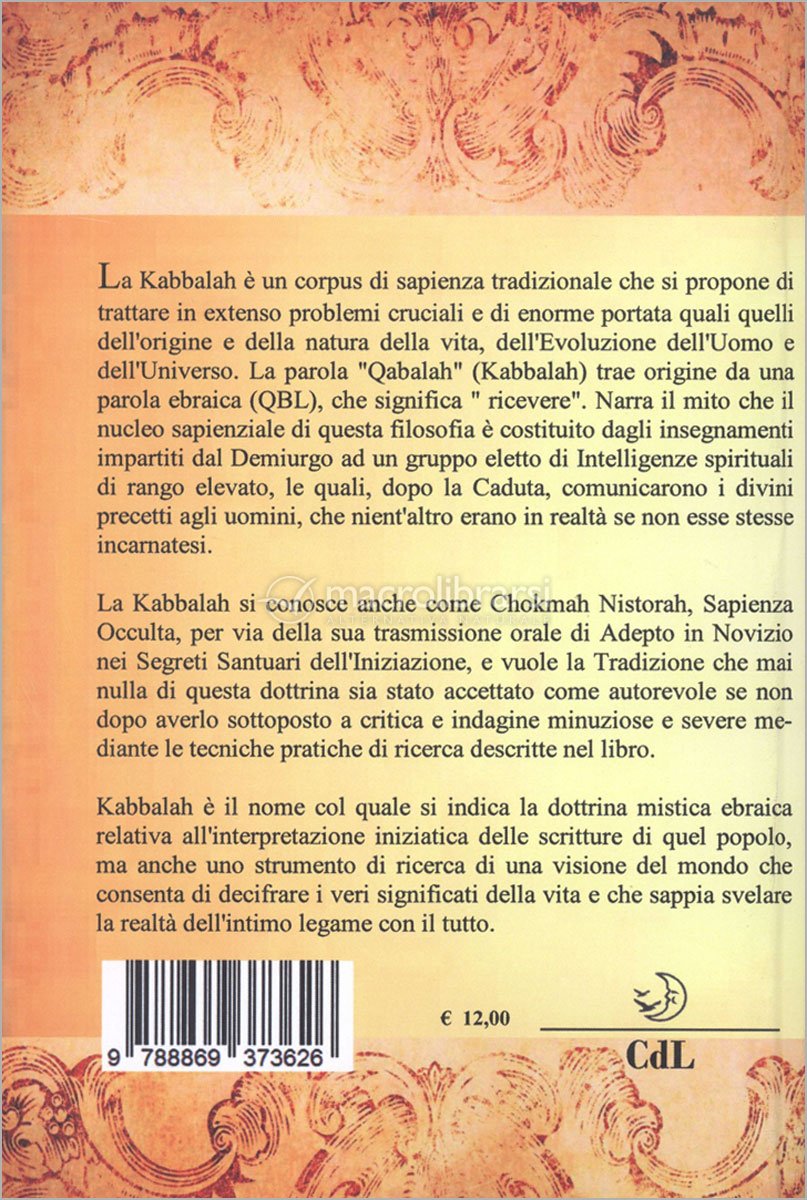 La Kabbalah è un corpus di sapienza tradizionale che si propone di trattare in extenso problemi cruciali e di enorme portata quali quelli dell'origine e della natura della vita, dell'Evoluzione dell'Uomo e dell'Universo. La parola "Qabalah" (Kabbalah) trae origine da una parola ebraica (QBL), che significa " ricevere". Narra il mito che il nucleo sapienziale di questa filosofia è costituito dagli insegnamenti impartiti dal Demiurgo ad un gruppo eletto di Intelligenze spirituali di rango elevato, le quali, dopo la Caduta, comunicarono i divini precetti agli uomini, che nient'altro erano in realtà se non esse stesse incarnatesi.

La Kabbalah si conosce anche come Chokmah Nistorah, Sapienza Occulta, per via della sua trasmissione orale di Adepto in Novizio nei Segreti Santuari dell'Iniziazione, e vuole la Tradizione che mai nulla di questa dottrina sia stato accettato come autorevole se non dopo averlo sottoposto a critica e indagine minuziose e severe mediante le tecniche pratiche di ricerca descritte nel libro.

Kabbalah è il nome col quale si indica la dottrina mistica ebraica relativa all'interpretazione iniziatica delle scritture di quel popolo, ma anche uno strumento di ricerca di una visione del mondo che consenta di decifrare i veri significati della vita e che sappia svelare la realtà dell'intimo legame con il tutto.

macrolibrarsi

9 788869 373626

€ 12,00

CdL